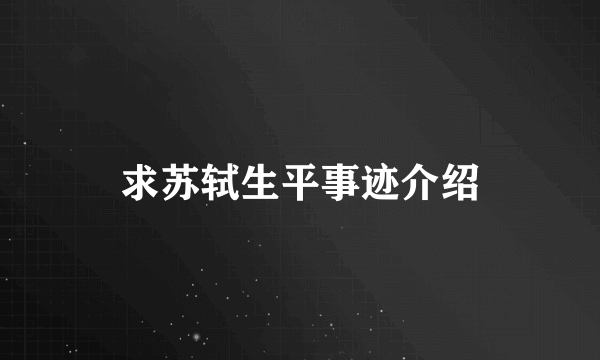 求苏轼生平事迹介绍